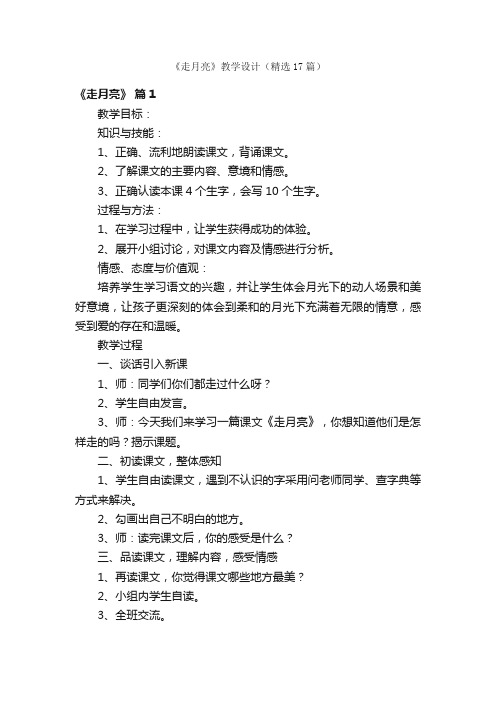 《走月亮》教学设计（精选 17 篇）

《走月亮》 篇 1

教学目标：

知识与技能：

1、正确、流利地朗读课文，背诵课文。

2、了解课文的主要内容、意境和情感。

3、正确认读本课 4 个生字，会写 10 个生字。

过程与方法：

1、在学习过程中，让学生获得成功的体验。

2、展开小组讨论，对课文内容及情感进行分析。

情感、态度与价值观：

培养学生学习语文的兴趣，并让学生体会月光下的动人场景和美好意境，让孩子更深刻的体会到柔和的月光下充满着无限的情意，感受到爱的存在和温暖。

教学过程

一、谈话引入新课

1、师：同学们你们都走过什么呀？

2、学生自由发言。

3、师：今天我们来学习一篇课文《走月亮》，你想知道他们是怎样走的吗？揭示课题。

二、初读课文，整体感知

1、学生自由读课文，遇到不认识的字采用问老师同学、查字典等方式来解决。

2、勾画出自己不明白的地方。

3、师：读完课文后，你的感受是什么？

三、品读课文，理解内容，感受情感

1、再读课文，你觉得课文哪些地方最美？

2、小组内学生自读。

3、全班交流。